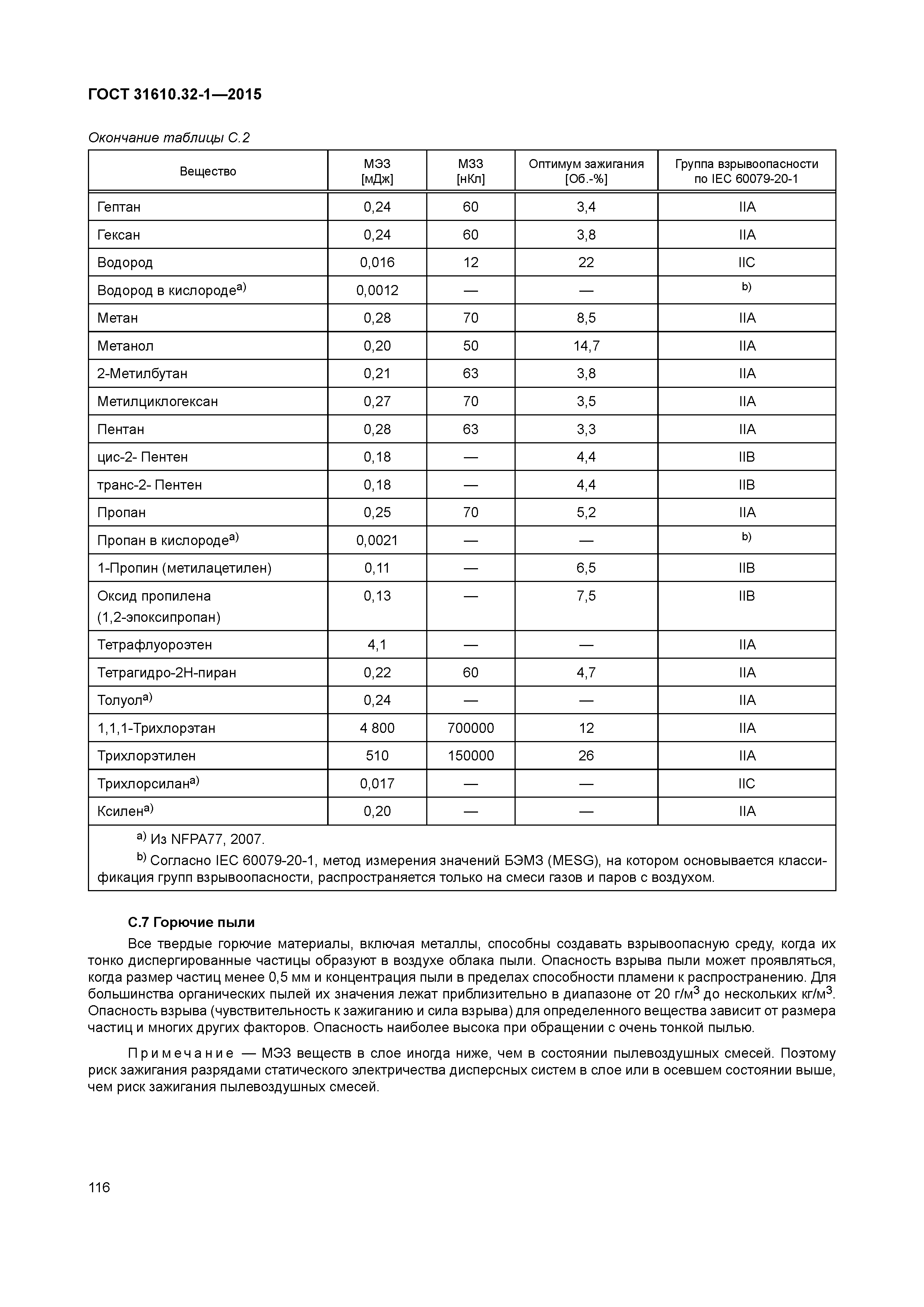 ГОСТ 31610.32-1—2015

Окончание таблицы С.2

| Вещество | МЭЗ [мДж] | МЗЗ [нКл] | Оптимум зажигания [Об.-%] | Группа взрывоопасности по IEC 60079-20-1 |
|---|---|---|---|---|
| Гептан | 0,24 | 60 | 3,4 | IIA |
| Гексан | 0,24 | 60 | 3,8 | IIA |
| Водород | 0,016 | 12 | 22 | IIC |
| Водород в кислороде$^{a)}$ | 0,0012 | — | — | $^{b)}$ |
| Метан | 0,28 | 70 | 8,5 | IIA |
| Метанол | 0,20 | 50 | 14,7 | IIA |
| 2-Метилбутан | 0,21 | 63 | 3,8 | IIA |
| Метилциклогексан | 0,27 | 70 | 3,5 | IIA |
| Пентан | 0,28 | 63 | 3,3 | IIA |
| цис-2- Пентен | 0,18 | — | 4,4 | IIB |
| транс-2- Пентен | 0,18 | — | 4,4 | IIB |
| Пропан | 0,25 | 70 | 5,2 | IIA |
| Пропан в кислороде$^{a)}$ | 0,0021 | — | — | $^{b)}$ |
| 1-Пропин (метилацетилен) | 0,11 | — | 6,5 | IIB |
| Оксид пропилена (1,2-эпоксипропан) | 0,13 | — | 7,5 | IIB |
| Тетрафлуороэтен | 4,1 | — | — | IIA |
| Тетрагидро-2Н-пиран | 0,22 | 60 | 4,7 | IIA |
| Толуол$^{a)}$ | 0,24 | — | — | IIA |
| 1,1,1-Трихлорэтан | 4 800 | 700000 | 12 | IIA |
| Трихлорэтилен | 510 | 150000 | 26 | IIA |
| Трихлорсилан$^{a)}$ | 0,017 | — | — | IIC |
| Ксилен$^{a)}$ | 0,20 | — | — | IIA |

$^{a)}$ Из NFPA77, 2007.
$^{b)}$ Согласно IEC 60079-20-1, метод измерения значений БЭМЗ (MESG), на котором основывается классификация групп взрывоопасности, распространяется только на смеси газов и паров с воздухом.

С.7 Горючие пыли

Все твердые горючие материалы, включая металлы, способны создавать взрывоопасную среду, когда их тонко диспергированные частицы образуют в воздухе облака пыли. Опасность взрыва пыли может проявляться, когда размер частиц менее 0,5 мм и концентрация пыли в пределах способности пламени к распространению. Для большинства органических пылей их значения лежат приблизительно в диапазоне от 20 г/м$^3$ до нескольких кг/м$^3$. Опасность взрыва (чувствительность к зажиганию и сила взрыва) для определенного вещества зависит от размера частиц и многих других факторов. Опасность наиболее высока при обращении с очень тонкой пылью.

Примечание — МЭЗ веществ в слое иногда ниже, чем в состоянии пылевоздушных смесей. Поэтому риск зажигания разрядами статического электричества дисперсных систем в слое или в осевшем состоянии выше, чем риск зажигания пылевоздушных смесей.

116